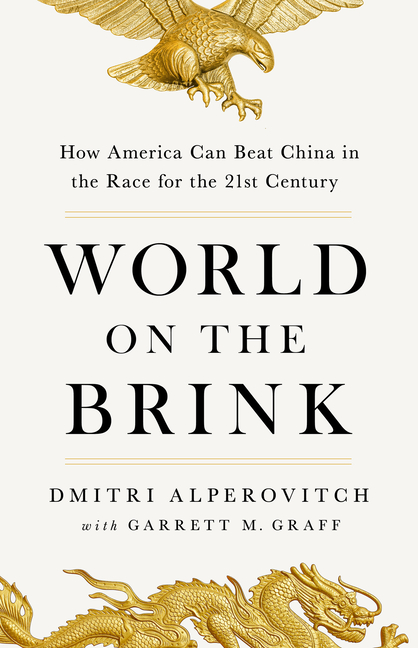 How America Can Beat China in the Race for the 21st Century

WORLD ON THE BRINK

DMITRI ALPEROVITCH
with GARRETT M. GRAFF